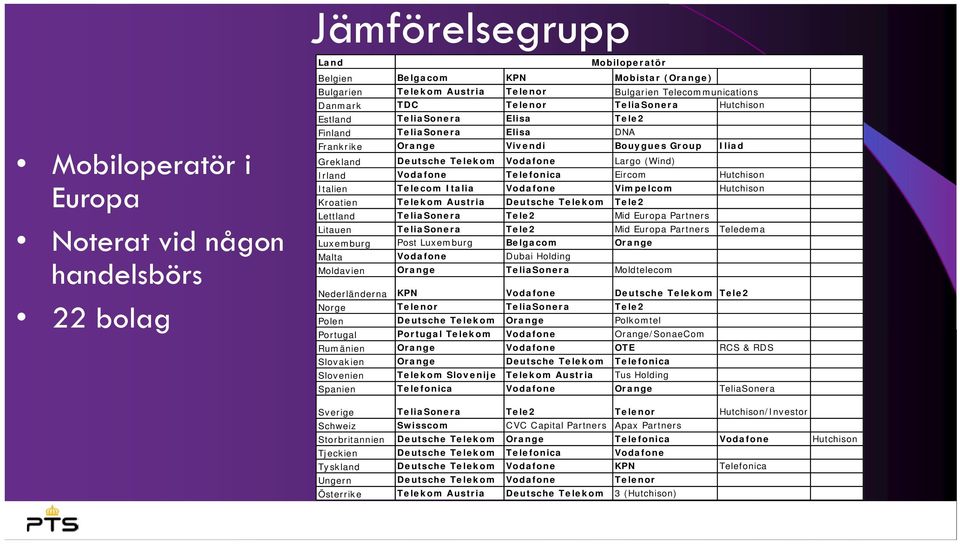 Jämförelsegrupp

• Mobiloperatör i Europa
• Noterat vid någon handelsbörs
• 22 bolag

| Land | Mobiloperatör | | | | |
|---|---|---|---|---|---|
| Belgien | Belgacom | KPN | Mobistar (Orange) | | |
| Bulgarien | Telekom Austria | Telenor | Bulgarien Telecommunications | | |
| Danmark | TDC | Telenor | TeliaSonera | Hutchison | |
| Estland | TeliaSonera | Elisa | Tele2 | | |
| Finland | TeliaSonera | Elisa | DNA | | |
| Frankrike | Orange | Vivendi | Bouygues Group | Iliad | |
| Grekland | Deutsche Telekom | Vodafone | Largo (Wind) | | |
| Irland | Vodafone | Telefonica | Eircom | Hutchison | |
| Italien | Telecom Italia | Vodafone | Vimpelcom | Hutchison | |
| Kroatien | Telekom Austria | Deutsche Telekom | Tele2 | | |
| Lettland | TeliaSonera | Tele2 | Mid Europa Partners | | |
| Litauen | TeliaSonera | Tele2 | Mid Europa Partners | Teledema | |
| Luxemburg | Post Luxemburg | Belgacom | Orange | | |
| Malta | Vodafone | Dubai Holding | | | |
| Moldavien | Orange | TeliaSonera | Moldtelecom | | |
| Nederländerna | KPN | Vodafone | Deutsche Telekom | Tele2 | |
| Norge | Telenor | TeliaSonera | Tele2 | | |
| Polen | Deutsche Telekom | Orange | Polkomtel | | |
| Portugal | Portugal Telekom | Vodafone | Orange/SonaeCom | | |
| Rumänien | Orange | Vodafone | OTE | RCS & RDS | |
| Slovakien | Orange | Deutsche Telekom | Telefonica | | |
| Slovenien | Telekom Slovenije | Telekom Austria | Tus Holding | | |
| Spanien | Telefonica | Vodafone | Orange | TeliaSonera | |
| Sverige | TeliaSonera | Tele2 | Telenor | Hutchison/Investor | |
| Schweiz | Swisscom | CVC Capital Partners | Apax Partners | | |
| Storbritannien | Deutsche Telekom | Orange | Telefonica | Vodafone | Hutchison |
| Tjeckien | Deutsche Telekom | Telefonica | Vodafone | | |
| Tyskland | Deutsche Telekom | Vodafone | KPN | Telefonica | |
| Ungern | Deutsche Telekom | Vodafone | Telenor | | |
| Österrike | Telekom Austria | Deutsche Telekom | 3 (Hutchison) | | |

PTS